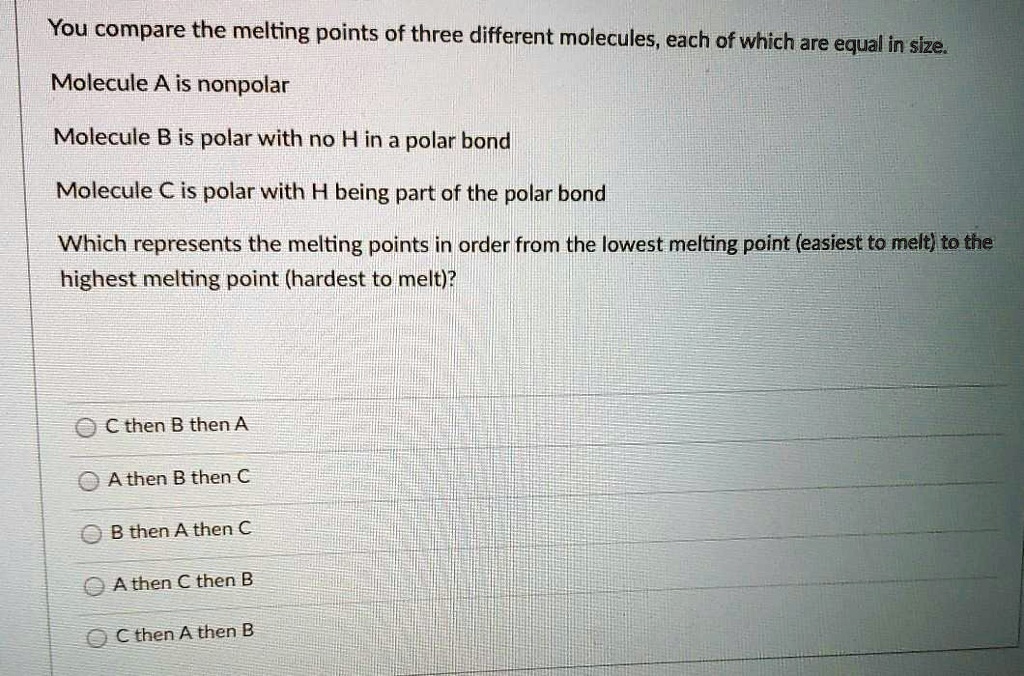 You compare the melting points of three different molecules, each of which are equal in size.

Molecule A is nonpolar

Molecule B is polar with no H in a polar bond

Molecule C is polar with H being part of the polar bond

Which represents the melting points in order from the lowest melting point (easiest to melt) to the highest melting point (hardest to melt)?

C then B then A

A then B then C

B then A then C

A then C then B

C then A then B